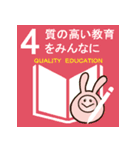 4 質の高い教育をみんなに

QUALITY EDUCATION